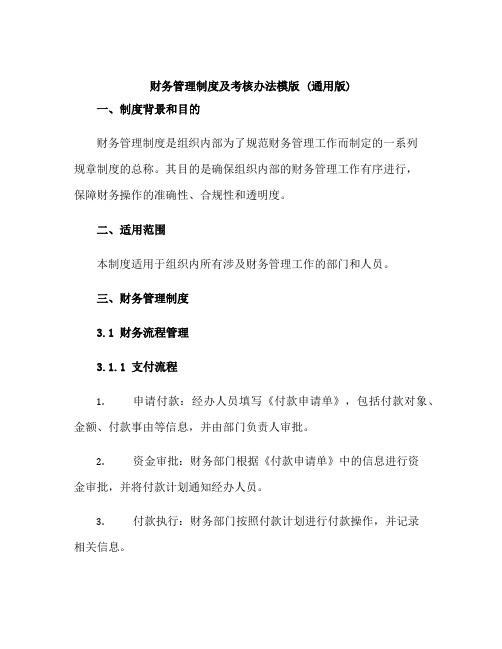 财务管理制度及考核办法模版（通用版）

一、制度背景和目的

财务管理制度是组织内部为了规范财务管理工作而制定的一系列规章制度的总称。其目的是确保组织内部的财务管理工作有序进行，保障财务操作的准确性、合规性和透明度。

二、适用范围

本制度适用于组织内所有涉及财务管理工作的部门和人员。

三、财务管理制度

3.1 财务流程管理

3.1.1 支付流程

1. 申请付款：经办人员填写《付款申请单》，包括付款对象、金额、付款事由等信息，并由部门负责人审批。

2. 资金审批：财务部门根据《付款申请单》中的信息进行资金审批，并将付款计划通知经办人员。

3. 付款执行：财务部门按照付款计划进行付款操作，并记录相关信息。